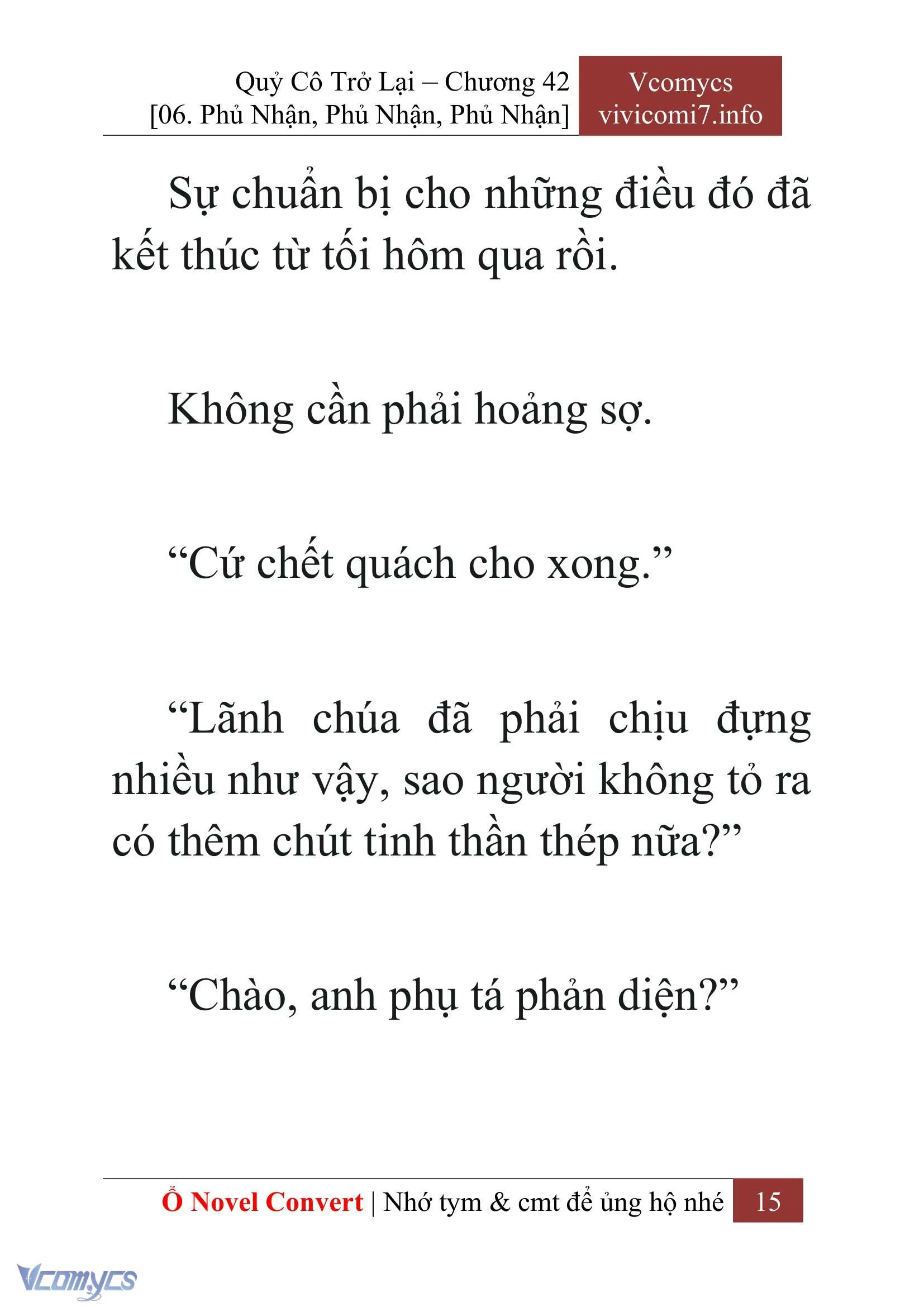 Quỷ Cô Trở Lại – Chương 42
[06. Phủ Nhận, Phủ Nhận, Phủ Nhận]

Vcomycs
vivicomi7.info

Sự chuẩn bị cho những điều đó đã kết thúc từ tối hôm qua rồi.

Không cần phải hoảng sợ.

“Cứ chết quách cho xong.”

“Lãnh chúa đã phải chịu đựng nhiều như vậy, sao người không tỏ ra có thêm chút tinh thần thép nữa?”

“Chào, anh phụ tá phản diện?”

Ổ Novel Convert | Nhớ tym & cmt để ủng hộ nhé 15

Vcomycs